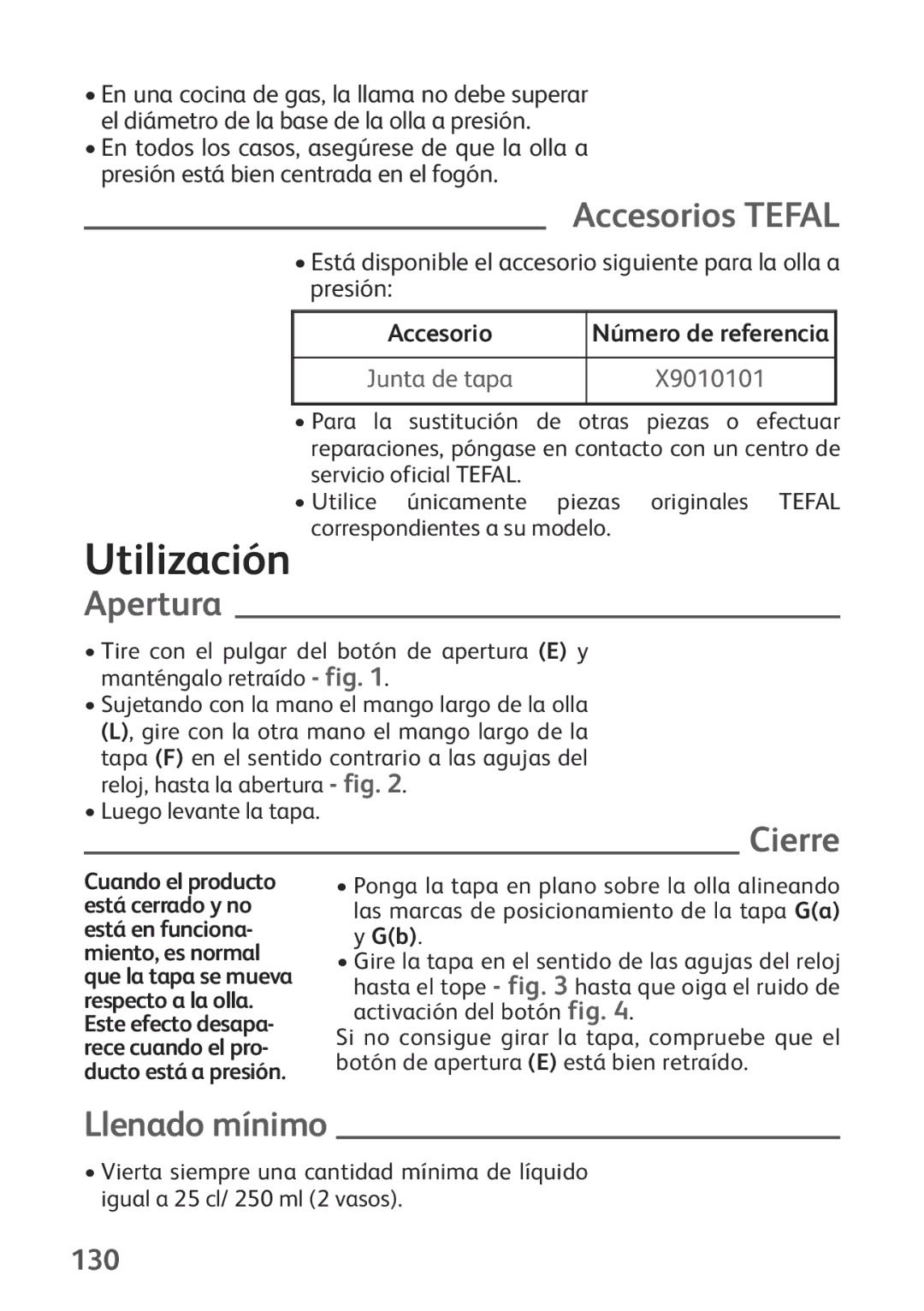 • En una cocina de gas, la llama no debe superar el diámetro de la base de la olla a presión.
• En todos los casos, asegúrese de que la olla a presión está bien centrada en el fogón.

Accesorios TEFAL

• Está disponible el accesorio siguiente para la olla a presión:

| Accesorio | Número de referencia |
|---|---|
| Junta de tapa | X9010101 |

• Para la sustitución de otras piezas o efectuar reparaciones, póngase en contacto con un centro de servicio oficial TEFAL.
• Utilice únicamente piezas originales TEFAL correspondientes a su modelo.

Utilización

Apertura

• Tire con el pulgar del botón de apertura (E) y manténgalo retraído - fig. 1.
• Sujetando con la mano el mango largo de la olla (L), gire con la otra mano el mango largo de la tapa (F) en el sentido contrario a las agujas del reloj, hasta la abertura - fig. 2.
• Luego levante la tapa.

Cierre

Cuando el producto está cerrado y no está en funcionamiento, es normal que la tapa se mueva respecto a la olla. Este efecto desaparece cuando el producto está a presión.

• Ponga la tapa en plano sobre la olla alineando las marcas de posicionamiento de la tapa G(a) y G(b).
• Gire la tapa en el sentido de las agujas del reloj hasta el tope - fig. 3 hasta que oiga el ruido de activación del botón fig. 4.
Si no consigue girar la tapa, compruebe que el botón de apertura (E) está bien retraído.

Llenado mínimo

• Vierta siempre una cantidad mínima de líquido igual a 25 cl/ 250 ml (2 vasos).

130